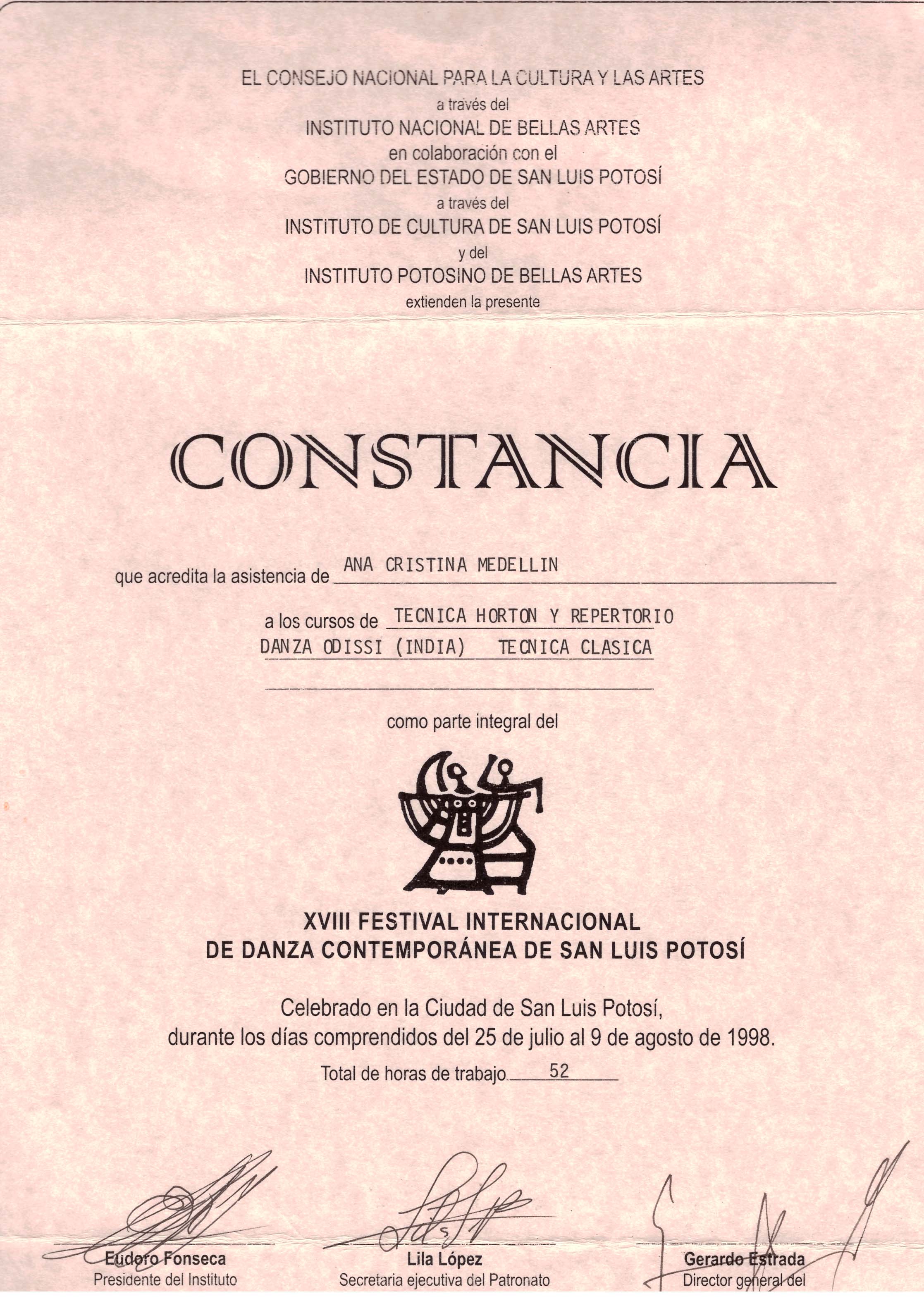 EL CONSEJO NACIONAL PARA LA CULTURA Y LAS ARTES
a través del
INSTITUTO NACIONAL DE BELLAS ARTES
en colaboración con el
GOBIERNO DEL ESTADO DE SAN LUIS POTOSÍ
a través del
INSTITUTO DE CULTURA DE SAN LUIS POTOSÍ
y del
INSTITUTO POTOSINO DE BELLAS ARTES
extienden la presente

CONSTANCIA

que acredita la asistencia de ANA CRISTINA MEDELLIN

a los cursos de TECNICA HORTON Y REPERTORIO
DANZA ODISSI (INDIA) TECNICA CLASICA
____

como parte integral del

XVIII FESTIVAL INTERNACIONAL
DE DANZA CONTEMPORÁNEA DE SAN LUIS POTOSÍ

Celebrado en la Ciudad de San Luis Potosí,
durante los días comprendidos del 25 de julio al 9 de agosto de 1998.

Total de horas de trabajo 52

Eudoro Fonseca
Presidente del Instituto

Lila López
Secretaria ejecutiva del Patronato

Gerardo Estrada
Director general del